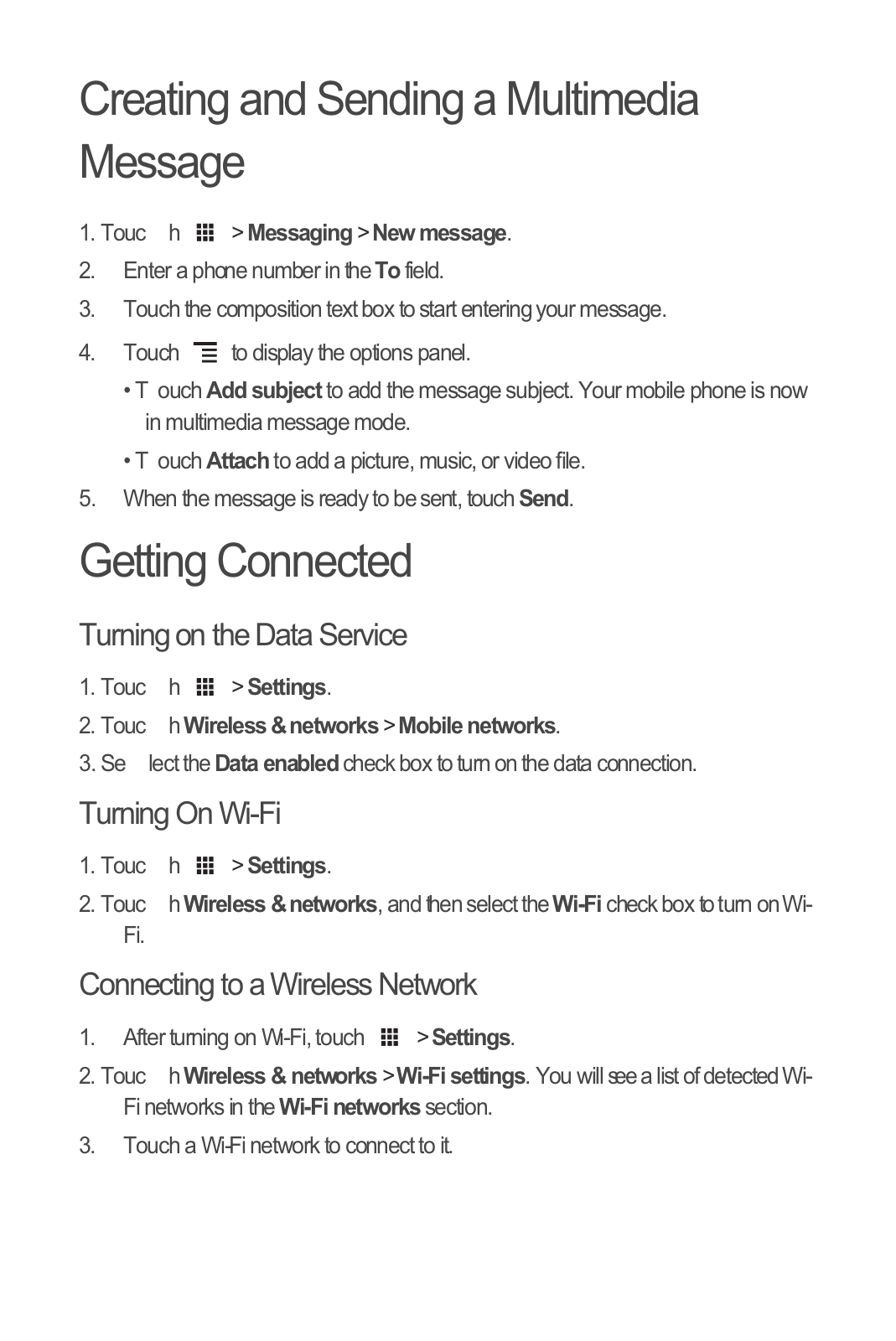 Creating and Sending a Multimedia Message

1. Touc h > Messaging > New message.
2. Enter a phone number in the To field.
3. Touch the composition text box to start entering your message.
4. Touch to display the options panel.
• T ouch Add subject to add the message subject. Your mobile phone is now in multimedia message mode.
• T ouch Attach to add a picture, music, or video file.
5. When the message is ready to be sent, touch Send.

Getting Connected

Turning on the Data Service

1. Touc h > Settings.
2. Touc h Wireless & networks > Mobile networks.
3. Se lect the Data enabled check box to turn on the data connection.

Turning On Wi-Fi

1. Touc h > Settings.
2. Touc h Wireless & networks, and then select the Wi-Fi check box to turn on Wi-Fi.

Connecting to a Wireless Network

1. After turning on Wi-Fi, touch > Settings.
2. Touc h Wireless & networks > Wi-Fi settings. You will see a list of detected Wi-Fi networks in the Wi-Fi networks section.
3. Touch a Wi-Fi network to connect to it.